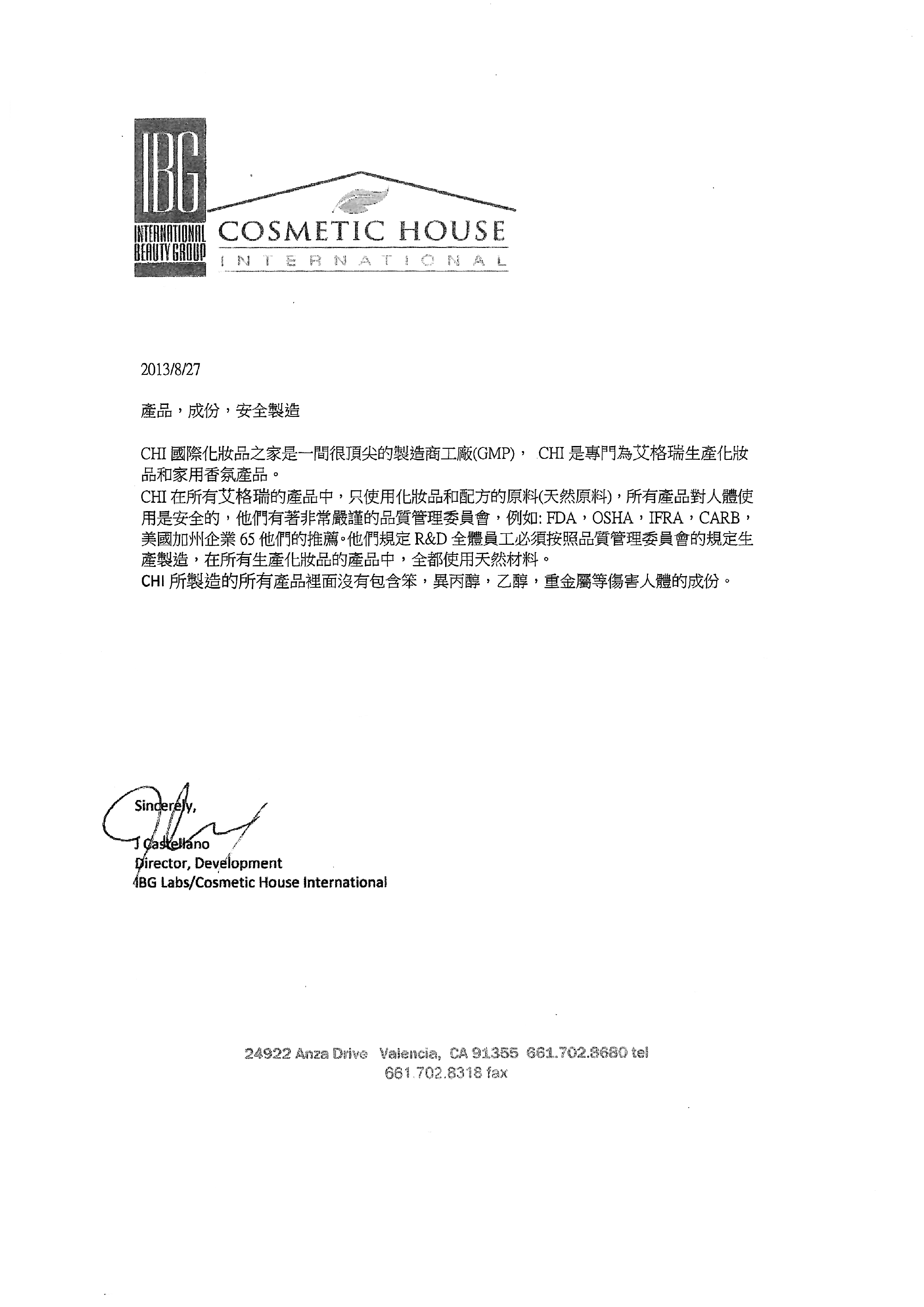 IBG
INTERNATIONAL BEAUTY GROUP
COSMETIC HOUSE
INTERNATIONAL

2013/8/27

產品，成份，安全製造

CHI 國際化妝品之家是一間很頂尖的製造商工廠(GMP)， CHI 是專門為艾格瑞生產化妝品和家用香氛產品。
CHI 在所有艾格瑞的產品中，只使用化妝品和配方的原料(天然原料)，所有產品對人體使用是安全的，他們有著非常嚴謹的品質管理委員會，例如: FDA，OSHA，IFRA，CARB，美國加州企業 65 他們的推薦。他們規定 R&D 全體員工必須按照品質管理委員會的規定生產製造，在所有生產化妝品的產品中，全都使用天然材料。
CHI 所製造的所有產品裡面沒有包含笨，異丙醇，乙醇，重金屬等傷害人體的成份。

Sincerely,

J Castellano
Director, Development
IBG Labs/Cosmetic House International

24922 Anza Drive Valencia, CA 91355 661.702.8680 tel
661.702.8318 fax